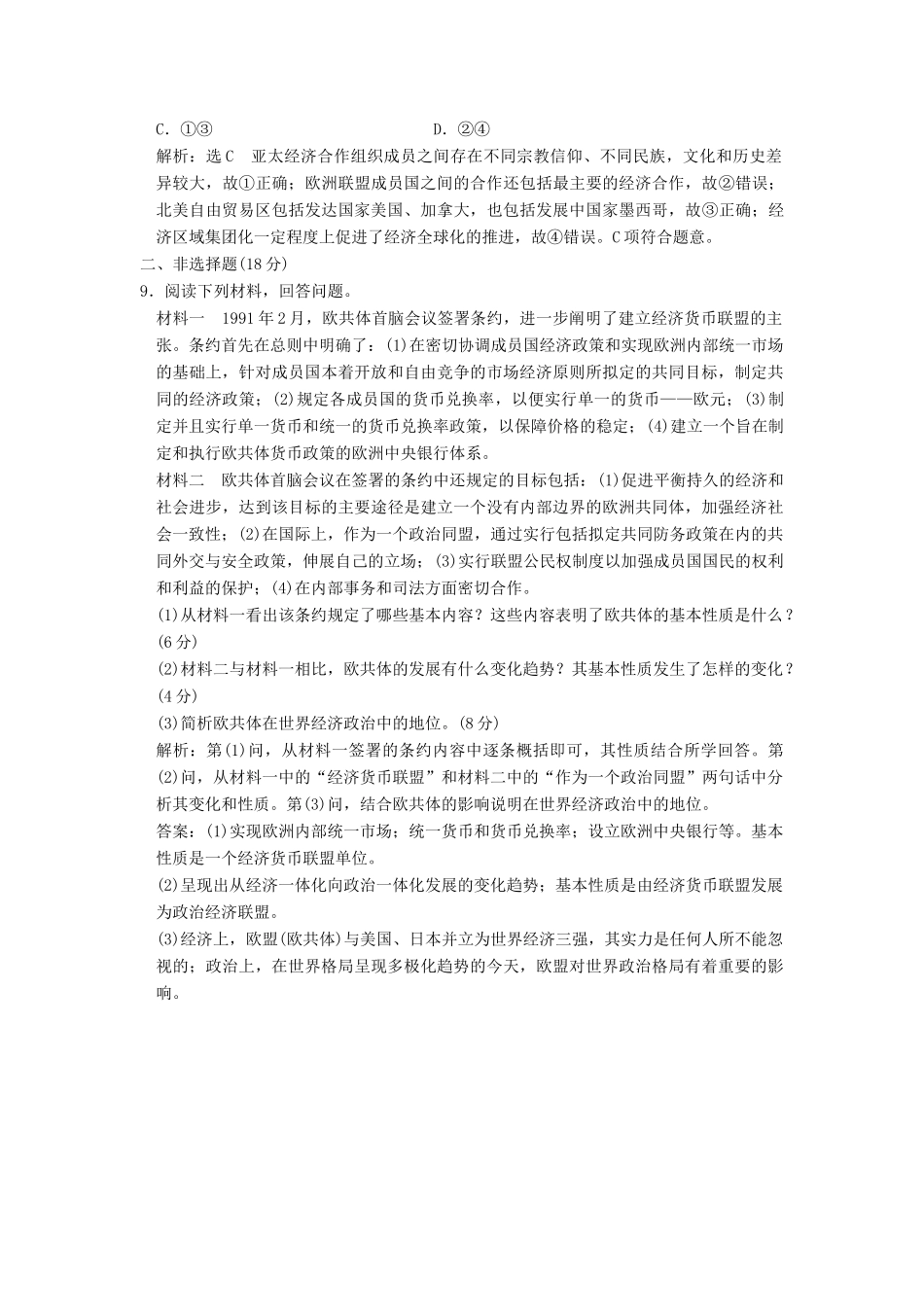 C．①③　　　　　　　　　　　　D．②④

解析：选C　亚太经济合作组织成员之间存在不同宗教信仰、不同民族，文化和历史差异较大，故①正确；欧洲联盟成员国之间的合作还包括最主要的经济合作，故②错误；北美自由贸易区包括发达国家美国、加拿大，也包括发展中国家墨西哥，故③正确；经济区域集团化一定程度上促进了经济全球化的推进，故④错误。C项符合题意。

二、非选择题(18分)

9．阅读下列材料，回答问题。

材料一　1991年2月，欧共体首脑会议签署条约，进一步阐明了建立经济货币联盟的主张。条约首先在总则中明确了：(1)在密切协调成员国经济政策和实现欧洲内部统一市场的基础上，针对成员国本着开放和自由竞争的市场经济原则所拟定的共同目标，制定共同的经济政策；(2)规定各成员国的货币兑换率，以便实行单一的货币——欧元；(3)制定并且实行单一货币和统一的货币兑换率政策，以保障价格的稳定；(4)建立一个旨在制定和执行欧共体货币政策的欧洲中央银行体系。

材料二　欧共体首脑会议在签署的条约中还规定的目标包括：(1)促进平衡持久的经济和社会进步，达到该目标的主要途径是建立一个没有内部边界的欧洲共同体，加强经济社会一致性；(2)在国际上，作为一个政治同盟，通过实行包括拟定共同防务政策在内的共同外交与安全政策，伸展自己的立场；(3)实行联盟公民权制度以加强成员国国民的权利和利益的保护；(4)在内部事务和司法方面密切合作。

(1)从材料一看出该条约规定了哪些基本内容？这些内容表明了欧共体的基本性质是什么？(6分)

(2)材料二与材料一相比，欧共体的发展有什么变化趋势？其基本性质发生了怎样的变化？(4分)

(3)简析欧共体在世界经济政治中的地位。(8分)

解析：第(1)问，从材料一签署的条约内容中逐条概括即可，其性质结合所学回答。第(2)问，从材料一中的“经济货币联盟”和材料二中的“作为一个政治同盟”两句话中分析其变化和性质。第(3)问，结合欧共体的影响说明在世界经济政治中的地位。

答案：(1)实现欧洲内部统一市场；统一货币和货币兑换率；设立欧洲中央银行等。基本性质是一个经济货币联盟单位。

(2)呈现出从经济一体化向政治一体化发展的变化趋势；基本性质是由经济货币联盟发展为政治经济联盟。

(3)经济上，欧盟(欧共体)与美国、日本并立为世界经济三强，其实力是任何人所不能忽视的；政治上，在世界格局呈现多极化趋势的今天，欧盟对世界政治格局有着重要的影响。